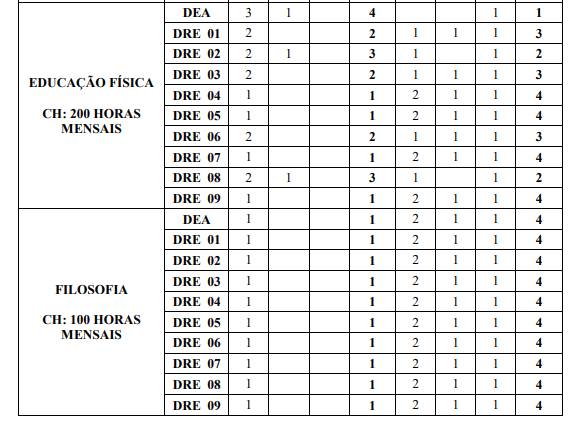 | | | | | | | | | | |
|---|---|---|---|---|---|---|---|---|---|
| EDUCAÇÃO FÍSICA CH: 200 HORAS MENSAIS | DEA | 3 | 1 | | 4 | | | 1 | 1 |
| | DRE 01 | 2 | | | 2 | 1 | 1 | 1 | 3 |
| | DRE 02 | 2 | 1 | | 3 | 1 | | 1 | 2 |
| | DRE 03 | 2 | | | 2 | 1 | 1 | 1 | 3 |
| | DRE 04 | 1 | | | 1 | 2 | 1 | 1 | 4 |
| | DRE 05 | 1 | | | 1 | 2 | 1 | 1 | 4 |
| | DRE 06 | 2 | | | 2 | 1 | 1 | 1 | 3 |
| | DRE 07 | 1 | | | 1 | 2 | 1 | 1 | 4 |
| | DRE 08 | 2 | 1 | | 3 | 1 | | 1 | 2 |
| | DRE 09 | 1 | | | 1 | 2 | 1 | 1 | 4 |
| FILOSOFIA CH: 100 HORAS MENSAIS | DEA | 1 | | | 1 | 2 | 1 | 1 | 4 |
| | DRE 01 | 1 | | | 1 | 2 | 1 | 1 | 4 |
| | DRE 02 | 1 | | | 1 | 2 | 1 | 1 | 4 |
| | DRE 03 | 1 | | | 1 | 2 | 1 | 1 | 4 |
| | DRE 04 | 1 | | | 1 | 2 | 1 | 1 | 4 |
| | DRE 05 | 1 | | | 1 | 2 | 1 | 1 | 4 |
| | DRE 06 | 1 | | | 1 | 2 | 1 | 1 | 4 |
| | DRE 07 | 1 | | | 1 | 2 | 1 | 1 | 4 |
| | DRE 08 | 1 | | | 1 | 2 | 1 | 1 | 4 |
| | DRE 09 | 1 | | | 1 | 2 | 1 | 1 | 4 |